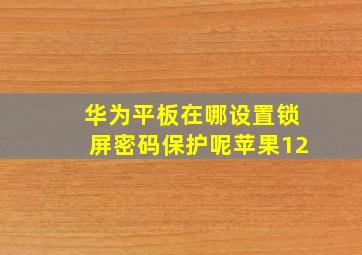 华为平板在哪设置锁屏密码保护呢苹果12